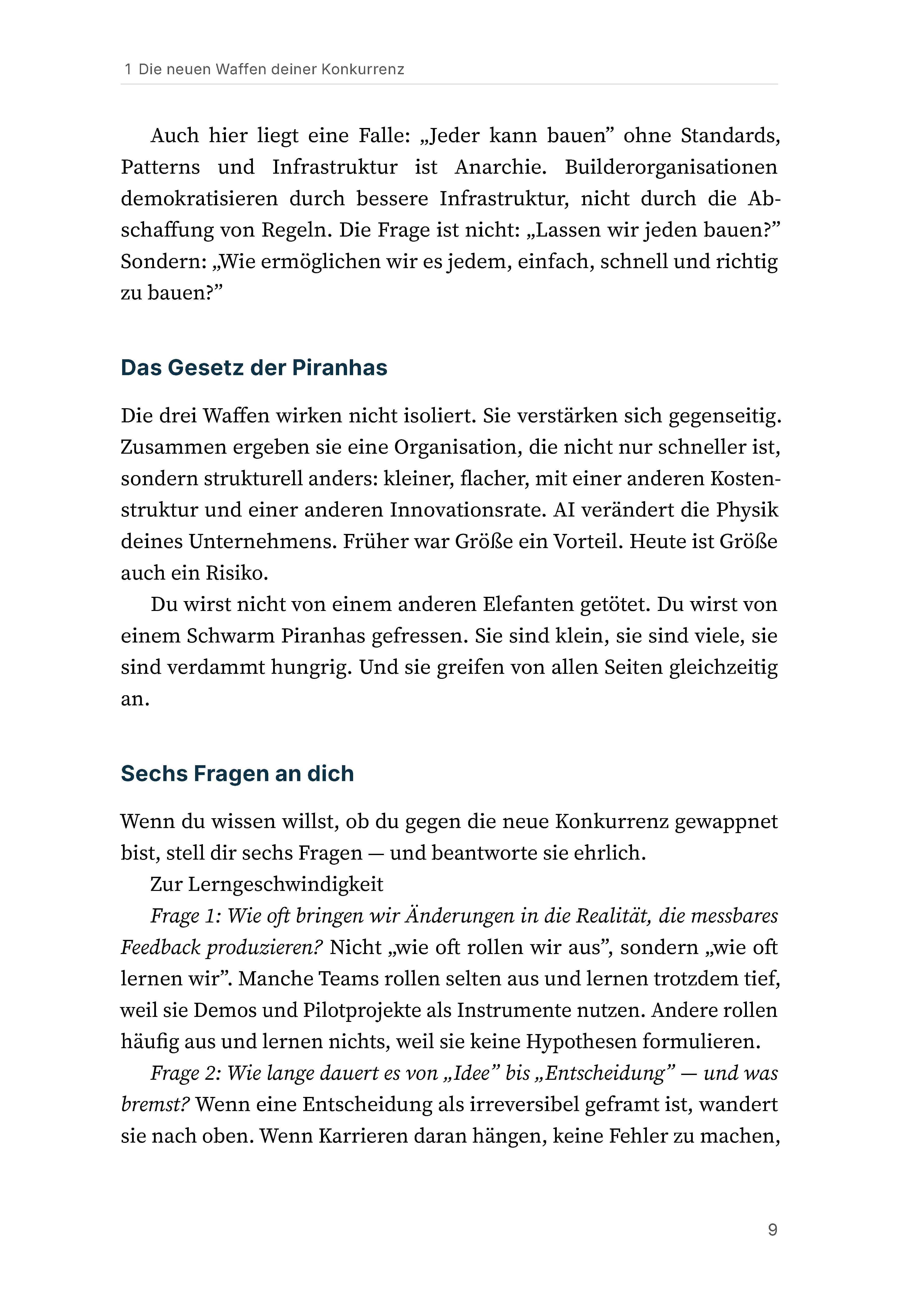 1 Die neuen Waffen deiner Konkurrenz

Auch hier liegt eine Falle: „Jeder kann bauen" ohne Standards, Patterns und Infrastruktur ist Anarchie. Builderorganisationen demokratisieren durch bessere Infrastruktur, nicht durch die Abschaffung von Regeln. Die Frage ist nicht: „Lassen wir jeden bauen?" Sondern: „Wie ermöglichen wir es jedem, einfach, schnell und richtig zu bauen?"

Das Gesetz der Piranhas

Die drei Waffen wirken nicht isoliert. Sie verstärken sich gegenseitig. Zusammen ergeben sie eine Organisation, die nicht nur schneller ist, sondern strukturell anders: kleiner, flacher, mit einer anderen Kostenstruktur und einer anderen Innovationsrate. AI verändert die Physik deines Unternehmens. Früher war Größe ein Vorteil. Heute ist Größe auch ein Risiko.

Du wirst nicht von einem anderen Elefanten getötet. Du wirst von einem Schwarm Piranhas gefressen. Sie sind klein, sie sind viele, sie sind verdammt hungrig. Und sie greifen von allen Seiten gleichzeitig an.

Sechs Fragen an dich

Wenn du wissen willst, ob du gegen die neue Konkurrenz gewappnet bist, stell dir sechs Fragen — und beantworte sie ehrlich.

Zur Lerngeschwindigkeit

Frage 1: Wie oft bringen wir Änderungen in die Realität, die messbares Feedback produzieren? Nicht „wie oft rollen wir aus", sondern „wie oft lernen wir". Manche Teams rollen selten aus und lernen trotzdem tief, weil sie Demos und Pilotprojekte als Instrumente nutzen. Andere rollen häufig aus und lernen nichts, weil sie keine Hypothesen formulieren.

Frage 2: Wie lange dauert es von „Idee" bis „Entscheidung" — und was bremst? Wenn eine Entscheidung als irreversibel geframt ist, wandert sie nach oben. Wenn Karrieren daran hängen, keine Fehler zu machen,

9